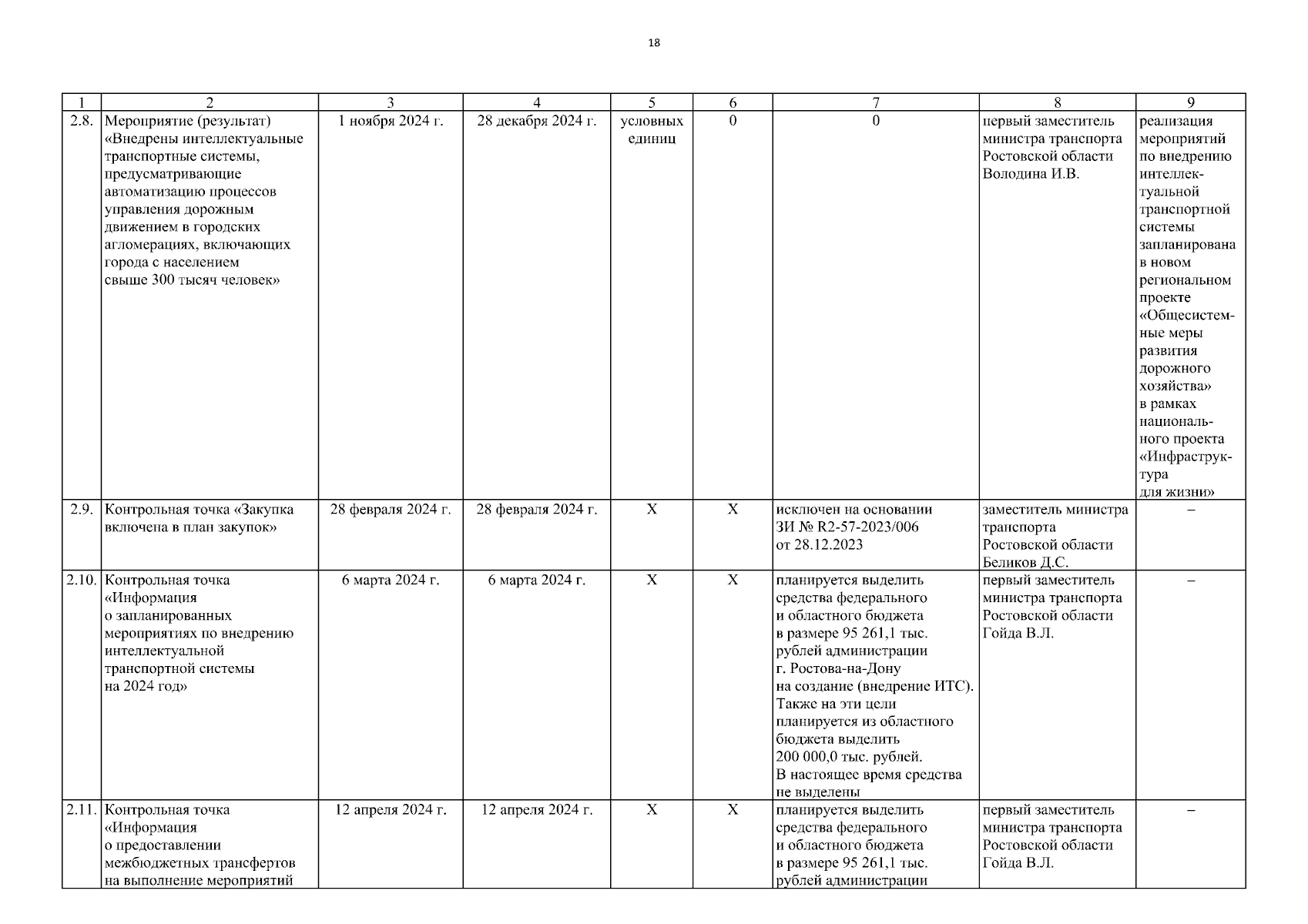 18

| 1 | 2 | 3 | 4 | 5 | 6 | 7 | 8 | 9 |
|---|---|---|---|---|---|---|---|---|
| 2.8. | Мероприятие (результат) «Внедрены интеллектуальные транспортные системы, предусматривающие автоматизацию процессов управления дорожным движением в городских агломерациях, включающих города с населением свыше 300 тысяч человек» | 1 ноября 2024 г. | 28 декабря 2024 г. | условных единиц | 0 | 0 | первый заместитель министра транспорта Ростовской области Володина И.В. | реализация мероприятий по внедрению интеллектуальной транспортной системы запланирована в новом региональном проекте «Общесистемные меры развития дорожного хозяйства» в рамках национального проекта «Инфраструктура для жизни» |
| 2.9. | Контрольная точка «Закупка включена в план закупок» | 28 февраля 2024 г. | 28 февраля 2024 г. | Х | Х | исключен на основании ЗИ № R2-57-2023/006 от 28.12.2023 | заместитель министра транспорта Ростовской области Беликов Д.С. | – |
| 2.10. | Контрольная точка «Информация о запланированных мероприятиях по внедрению интеллектуальной транспортной системы на 2024 год» | 6 марта 2024 г. | 6 марта 2024 г. | Х | Х | планируется выделить средства федерального и областного бюджета в размере 95 261,1 тыс. рублей администрации г. Ростова-на-Дону на создание (внедрение ИТС). Также на эти цели планируется из областного бюджета выделить 200 000,0 тыс. рублей. В настоящее время средства не выделены | первый заместитель министра транспорта Ростовской области Гойда В.Л. | – |
| 2.11. | Контрольная точка «Информация о предоставлении межбюджетных трансфертов на выполнение мероприятий | 12 апреля 2024 г. | 12 апреля 2024 г. | Х | Х | планируется выделить средства федерального и областного бюджета в размере 95 261,1 тыс. рублей администрации | первый заместитель министра транспорта Ростовской области Гойда В.Л. | – |